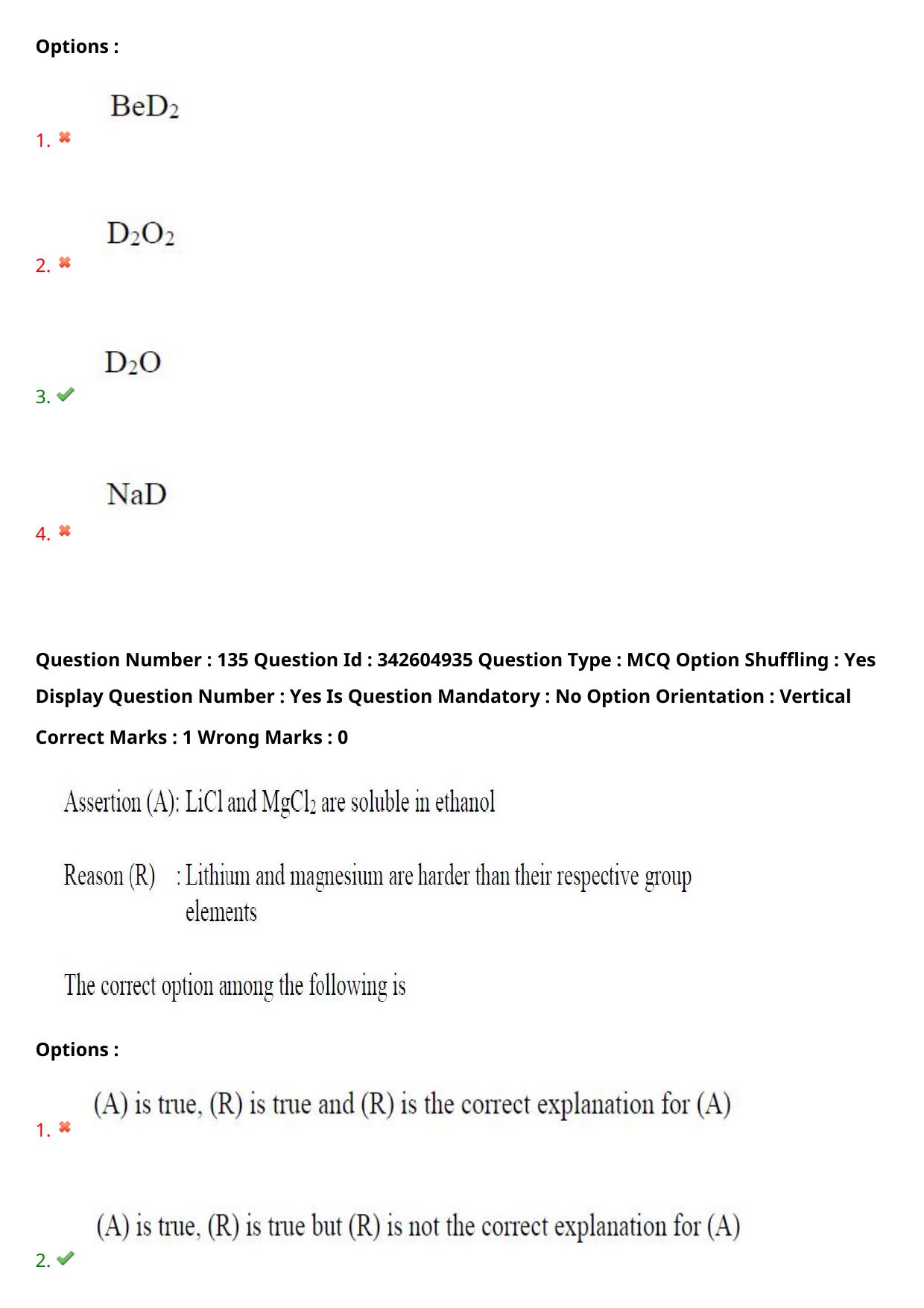 Options :

1. ✖ $BeD_2$

2. ✖ $D_2O_2$

3. ✔ $D_2O$

4. ✖ NaD

Question Number : 135 Question Id : 342604935 Question Type : MCQ Option Shuffling : Yes Display Question Number : Yes Is Question Mandatory : No Option Orientation : Vertical

Correct Marks : 1 Wrong Marks : 0

Assertion (A): LiCl and $MgCl_2$ are soluble in ethanol

Reason (R) : Lithium and magnesium are harder than their respective group elements

The correct option among the following is

Options :

1. ✖ (A) is true, (R) is true and (R) is the correct explanation for (A)

2. ✔ (A) is true, (R) is true but (R) is not the correct explanation for (A)